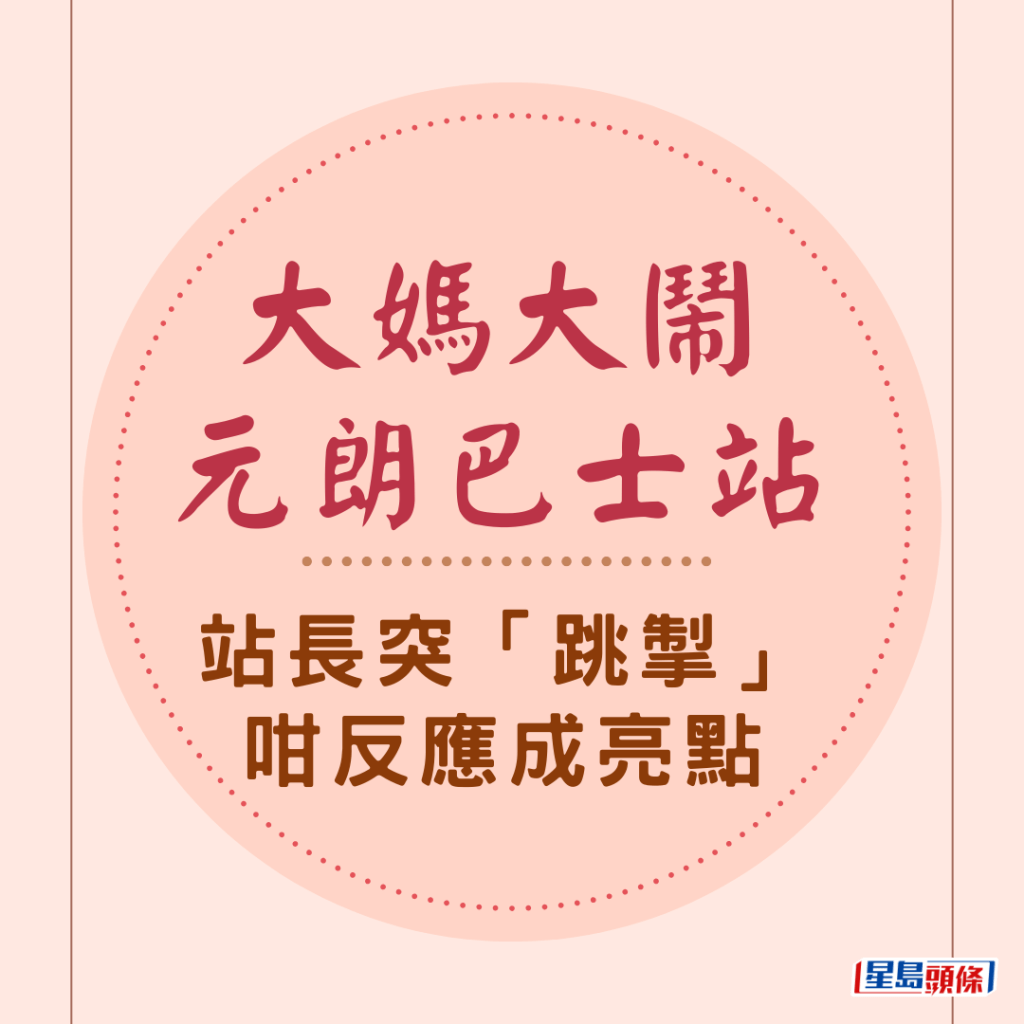 大媽大鬧
元朗巴士站

站長突「跳掣」
咁反應成亮點

星島頭條